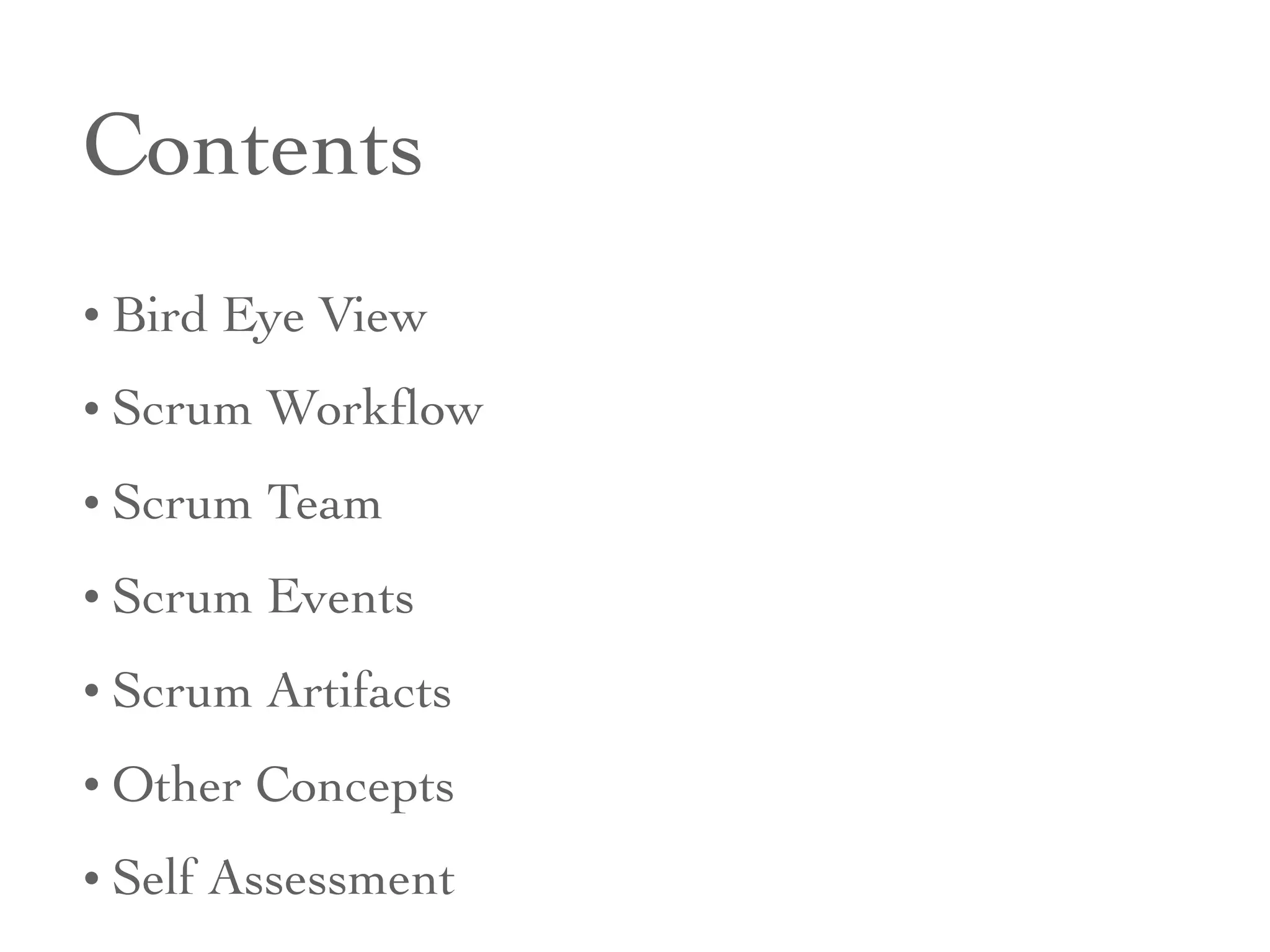 Contents

• Bird Eye View
• Scrum Workflow
• Scrum Team
• Scrum Events
• Scrum Artifacts
• Other Concepts
• Self Assessment